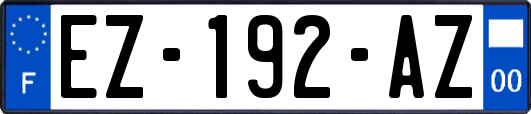 F
EZ-192-AZ
00